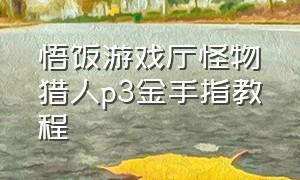 悟饭游戏厅怪物猎人p3金手指教程